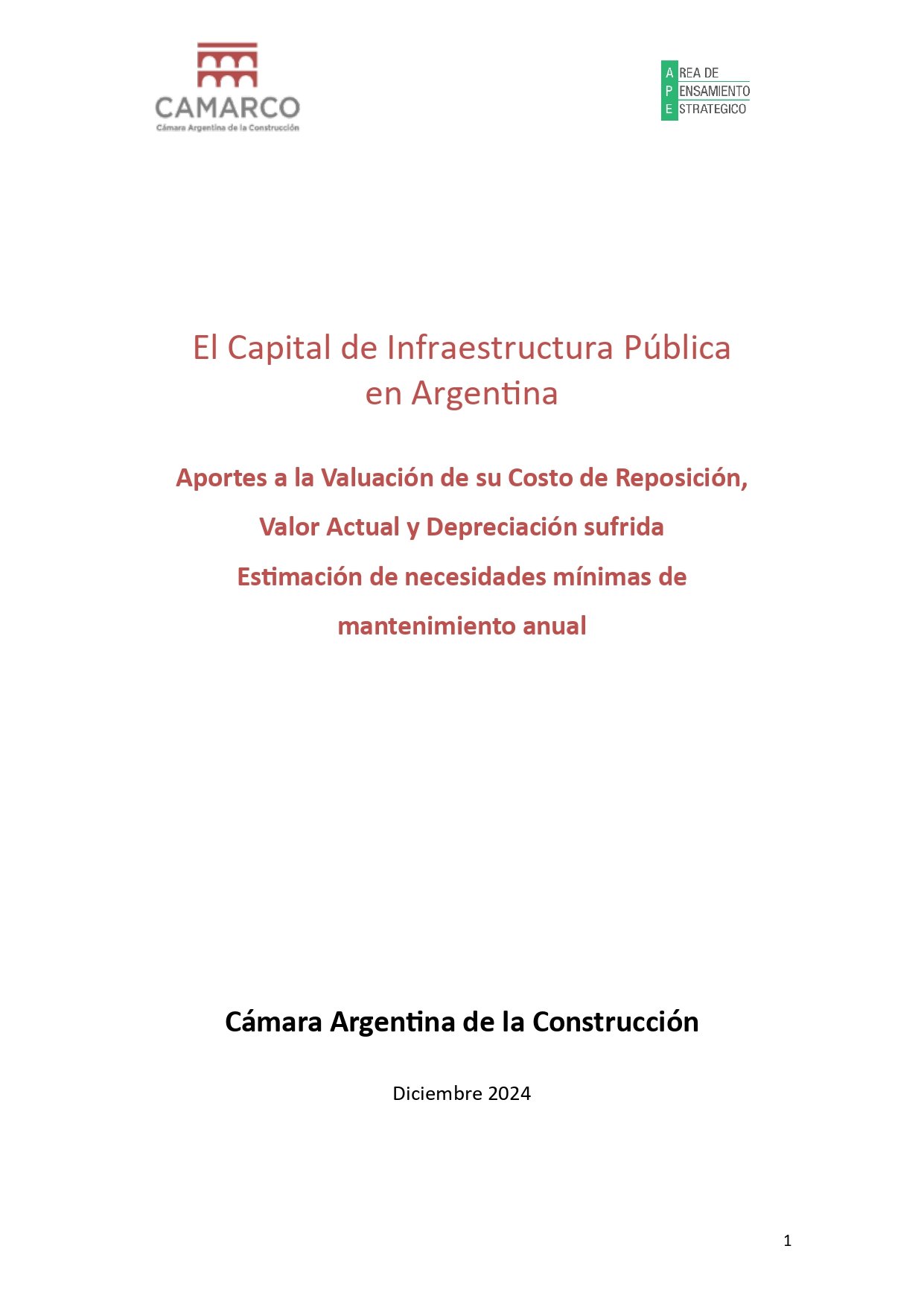 CAMARCO
Cámara Argentina de la Construcción

AREA DE
PENSAMIENTO
ESTRATEGICO

El Capital de Infraestructura Pública en Argentina

Aportes a la Valuación de su Costo de Reposición, Valor Actual y Depreciación sufrida

Estimación de necesidades mínimas de mantenimiento anual

Cámara Argentina de la Construcción

Diciembre 2024

1